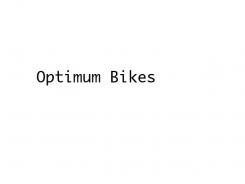 Optimum Bikes